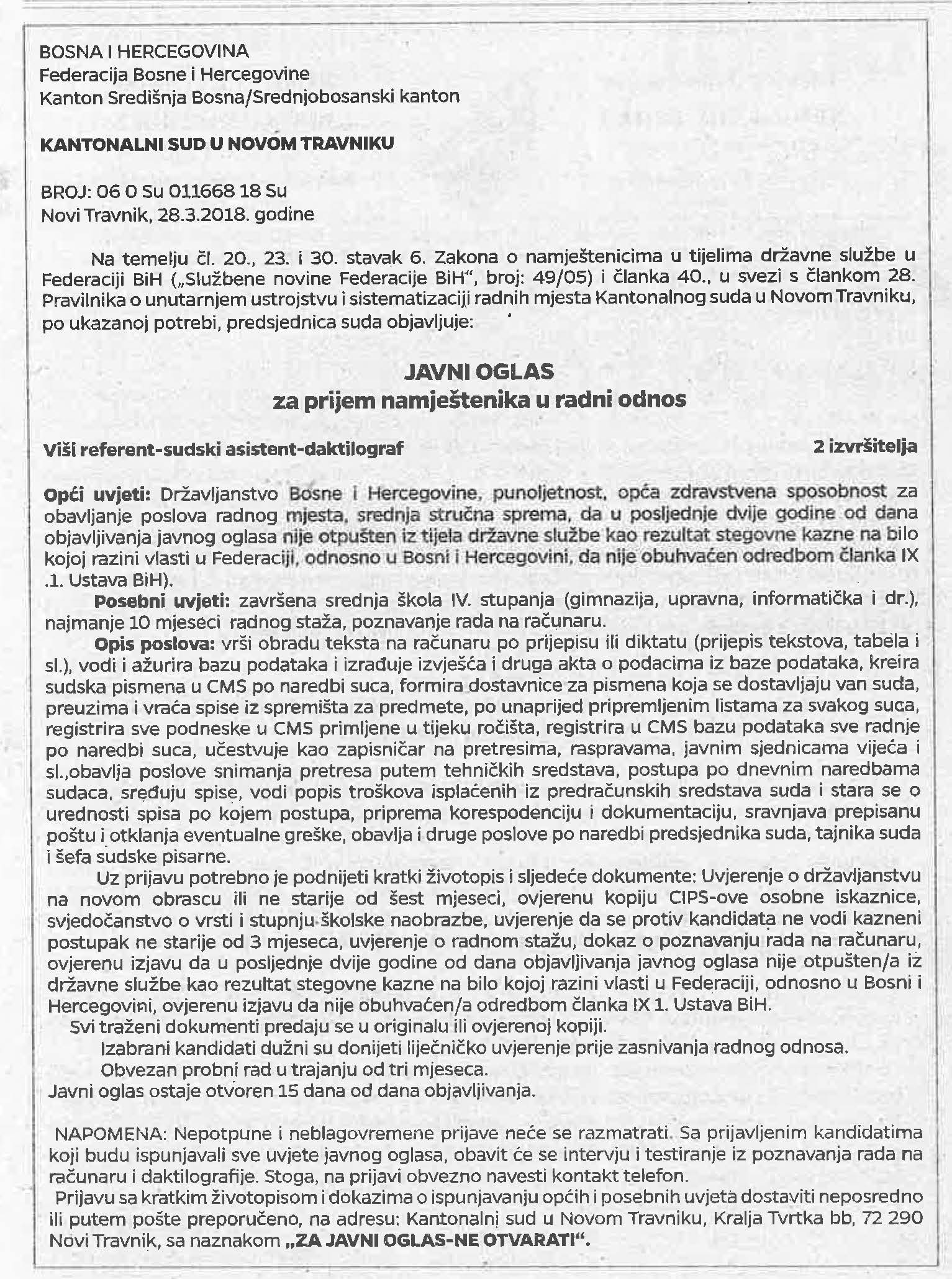 BOSNA I HERCEGOVINA
Federacija Bosne i Hercegovine
Kanton Središnja Bosna/Srednjobosanski kanton

KANTONALNI SUD U NOVOM TRAVNIKU

BROJ: 06 0 Su 011668 18 Su
Novi Travnik, 28.3.2018. godine

Na temelju čl. 20., 23. i 30. stavak 6. Zakona o namještenicima u tijelima državne službe u Federaciji BiH („Službene novine Federacije BiH", broj: 49/05) i članka 40., u svezi s člankom 28. Pravilnika o unutarnjem ustrojstvu i sistematizaciji radnih mjesta Kantonalnog suda u Novom Travniku, po ukazanoj potrebi, predsjednica suda objavljuje:

JAVNI OGLAS
za prijem namještenika u radni odnos

Viši referent-sudski asistent-daktilograf 2 izvršitelja

Opći uvjeti: Državljanstvo Bosne i Hercegovine, punoljetnost, opća zdravstvena sposobnost za obavljanje poslova radnog mjesta, srednja stručna sprema, da u posljednje dvije godine od dana objavljivanja javnog oglasa nije otpušten iz tijela državne službe kao rezultat stegovne kazne na bilo kojoj razini vlasti u Federaciji, odnosno u Bosni i Hercegovini, da nije obuhvaćen odredbom članka IX .1. Ustava BiH).
Posebni uvjeti: završena srednja škola IV. stupanja (gimnazija, upravna, informatička i dr.), najmanje 10 mjeseci radnog staža, poznavanje rada na računaru.
Opis poslova: vrši obradu teksta na računaru po prijepisu ili diktatu (prijepis tekstova, tabela i sl.), vodi i ažurira bazu podataka i izrađuje izvješća i druga akta o podacima iz baze podataka, kreira sudska pismena u CMS po naredbi suca, formira dostavnice za pismena koja se dostavljaju van suda, preuzima i vraća spise iz spremišta za predmete, po unaprijed pripremljenim listama za svakog suca, registrira sve podneske u CMS primljene u tijeku ročišta, registrira u CMS bazu podataka sve radnje po naredbi suca, učestvuje kao zapisničar na pretresima, raspravama, javnim sjednicama vijeća i sl.,obavlja poslove snimanja pretresa putem tehničkih sredstava, postupa po dnevnim naredbama sudaca, sređuju spise, vodi popis troškova isplaćenih iz predračunskih sredstava suda i stara se o urednosti spisa po kojem postupa, priprema korespodenciju i dokumentaciju, sravnjava prepisanu poštu i otklanja eventualne greške, obavlja i druge poslove po naredbi predsjednika suda, tajnika suda i šefa sudske pisarne.
Uz prijavu potrebno je podnijeti kratki životopis i sljedeće dokumente: Uvjerenje o državljanstvu na novom obrascu ili ne starije od šest mjeseci, ovjerenu kopiju CIPS-ove osobne iskaznice, svjedočanstvo o vrsti i stupnju školske naobrazbe, uvjerenje da se protiv kandidata ne vodi kazneni postupak ne starije od 3 mjeseca, uvjerenje o radnom stažu, dokaz o poznavanju rada na računaru, ovjerenu izjavu da u posljednje dvije godine od dana objavljivanja javnog oglasa nije otpušten/a iz državne službe kao rezultat stegovne kazne na bilo kojoj razini vlasti u Federaciji, odnosno u Bosni i Hercegovini, ovjerenu izjavu da nije obuhvaćen/a odredbom članka IX 1. Ustava BiH.
Svi traženi dokumenti predaju se u originalu ili ovjerenoj kopiji.
Izabrani kandidati dužni su donijeti liječničko uvjerenje prije zasnivanja radnog odnosa.
Obvezan probni rad u trajanju od tri mjeseca.
Javni oglas ostaje otvoren 15 dana od dana objavljivanja.

NAPOMENA: Nepotpune i neblagovremene prijave neće se razmatrati. Sa prijavljenim kandidatima koji budu ispunjavali sve uvjete javnog oglasa, obavit će se intervju i testiranje iz poznavanja rada na računaru i daktilografije. Stoga, na prijavi obvezno navesti kontakt telefon.
Prijavu sa kratkim životopisom i dokazima o ispunjavanju općih i posebnih uvjeta dostaviti neposredno ili putem pošte preporučeno, na adresu: Kantonalni sud u Novom Travniku, Kralja Tvrtka bb, 72 290 Novi Travnik, sa naznakom „ZA JAVNI OGLAS-NE OTVARATI".